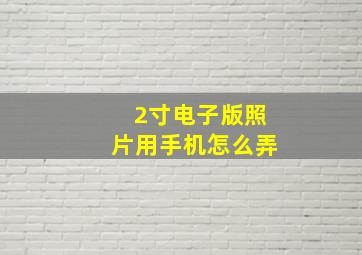 2寸电子版照片用手机怎么弄